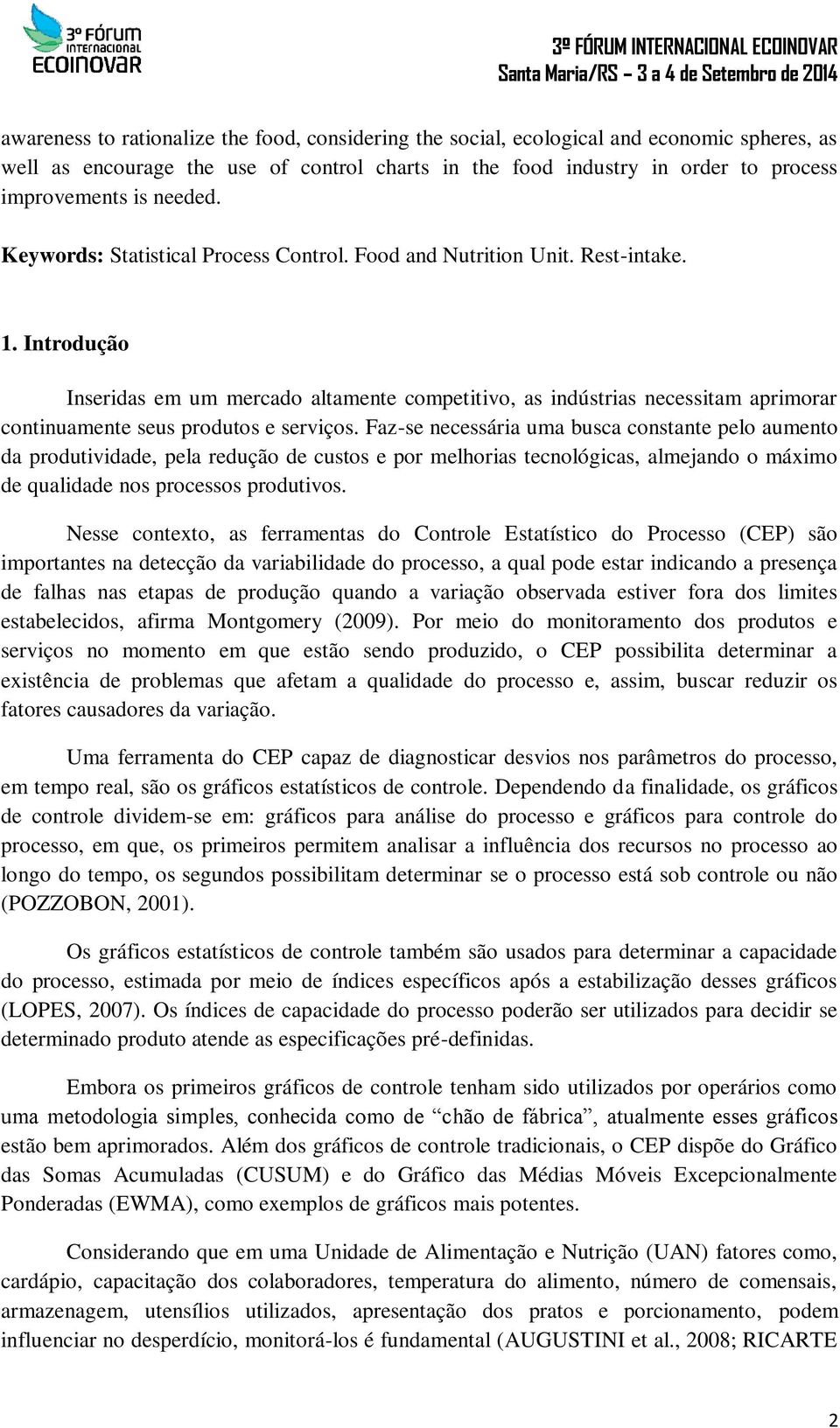 3º FÓRUM INTERNACIONAL ECOINOVAR

3º FÓRUM INTERNACIONAL ECOINOVAR
Santa Maria/RS – 3 a 4 de Setembro de 2014

awareness to rationalize the food, considering the social, ecological and economic spheres, as well as encourage the use of control charts in the food industry in order to process improvements is needed.

Keywords: Statistical Process Control. Food and Nutrition Unit. Rest-intake.

1. Introdução

Inseridas em um mercado altamente competitivo, as indústrias necessitam aprimorar continuamente seus produtos e serviços. Faz-se necessária uma busca constante pelo aumento da produtividade, pela redução de custos e por melhorias tecnológicas, almejando o máximo de qualidade nos processos produtivos.

Nesse contexto, as ferramentas do Controle Estatístico do Processo (CEP) são importantes na detecção da variabilidade do processo, a qual pode estar indicando a presença de falhas nas etapas de produção quando a variação observada estiver fora dos limites estabelecidos, afirma Montgomery (2009). Por meio do monitoramento dos produtos e serviços no momento em que estão sendo produzido, o CEP possibilita determinar a existência de problemas que afetam a qualidade do processo e, assim, buscar reduzir os fatores causadores da variação.

Uma ferramenta do CEP capaz de diagnosticar desvios nos parâmetros do processo, em tempo real, são os gráficos estatísticos de controle. Dependendo da finalidade, os gráficos de controle dividem-se em: gráficos para análise do processo e gráficos para controle do processo, em que, os primeiros permitem analisar a influência dos recursos no processo ao longo do tempo, os segundos possibilitam determinar se o processo está sob controle ou não (POZZOBON, 2001).

Os gráficos estatísticos de controle também são usados para determinar a capacidade do processo, estimada por meio de índices específicos após a estabilização desses gráficos (LOPES, 2007). Os índices de capacidade do processo poderão ser utilizados para decidir se determinado produto atende as especificações pré-definidas.

Embora os primeiros gráficos de controle tenham sido utilizados por operários como uma metodologia simples, conhecida como de “chão de fábrica”, atualmente esses gráficos estão bem aprimorados. Além dos gráficos de controle tradicionais, o CEP dispõe do Gráfico das Somas Acumuladas (CUSUM) e do Gráfico das Médias Móveis Excepcionalmente Ponderadas (EWMA), como exemplos de gráficos mais potentes.

Considerando que em uma Unidade de Alimentação e Nutrição (UAN) fatores como, cardápio, capacitação dos colaboradores, temperatura do alimento, número de comensais, armazenagem, utensílios utilizados, apresentação dos pratos e porcionamento, podem influenciar no desperdício, monitorá-los é fundamental (AUGUSTINI et al., 2008; RICARTE

2